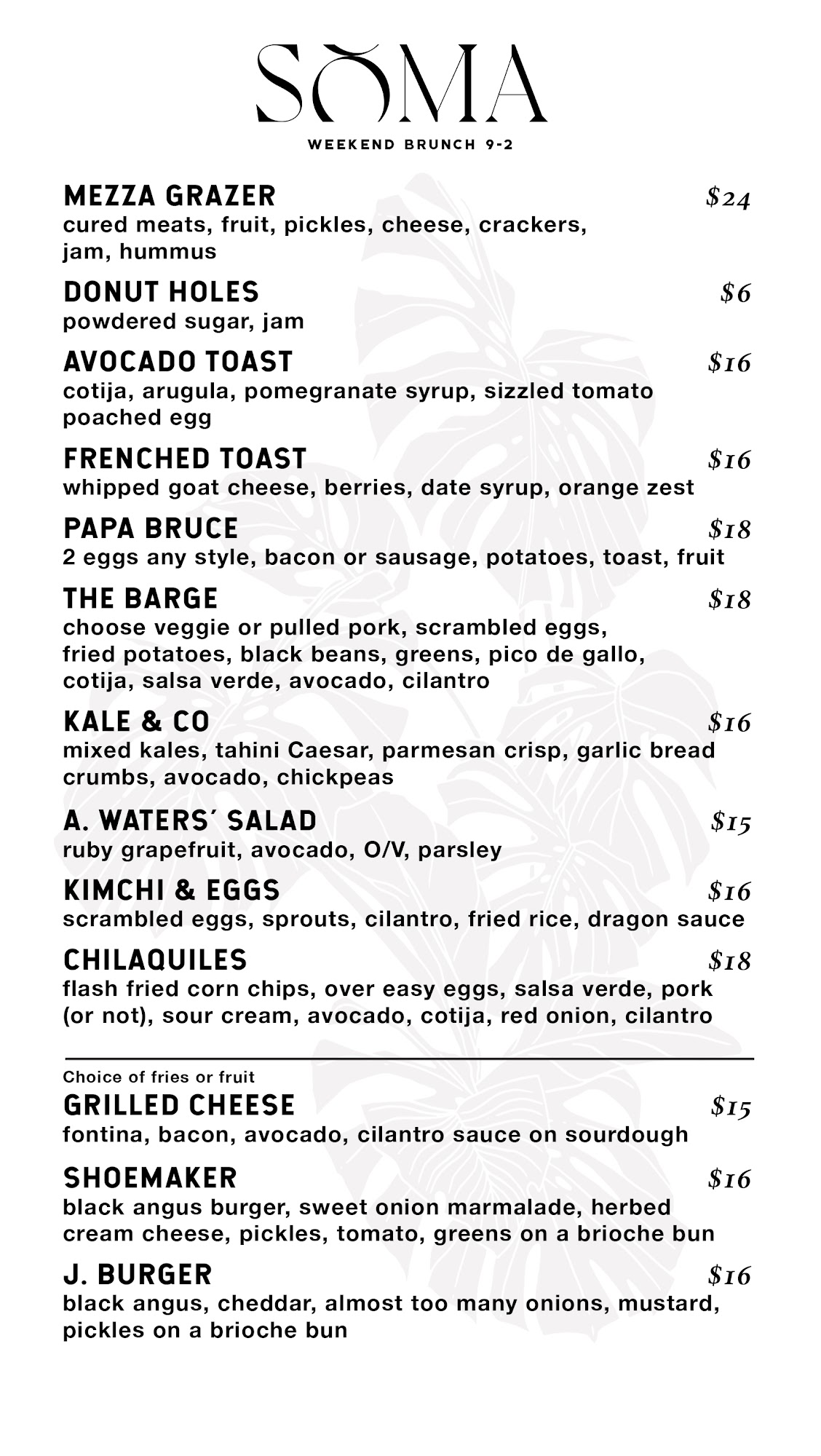 SOMA

WEEKEND BRUNCH 9-2

MEZZA GRAZER $24
cured meats, fruit, pickles, cheese, crackers, jam, hummus

DONUT HOLES $6
powdered sugar, jam

AVOCADO TOAST $16
cotija, arugula, pomegranate syrup, sizzled tomato poached egg

FRENCHED TOAST $16
whipped goat cheese, berries, date syrup, orange zest

PAPA BRUCE $18
2 eggs any style, bacon or sausage, potatoes, toast, fruit

THE BARGE $18
choose veggie or pulled pork, scrambled eggs, fried potatoes, black beans, greens, pico de gallo, cotija, salsa verde, avocado, cilantro

KALE & CO $16
mixed kales, tahini Caesar, parmesan crisp, garlic bread crumbs, avocado, chickpeas

A. WATERS' SALAD $15
ruby grapefruit, avocado, O/V, parsley

KIMCHI & EGGS $16
scrambled eggs, sprouts, cilantro, fried rice, dragon sauce

CHILAQUILES $18
flash fried corn chips, over easy eggs, salsa verde, pork (or not), sour cream, avocado, cotija, red onion, cilantro

Choice of fries or fruit
GRILLED CHEESE $15
fontina, bacon, avocado, cilantro sauce on sourdough

SHOEMAKER $16
black angus burger, sweet onion marmalade, herbed cream cheese, pickles, tomato, greens on a brioche bun

J. BURGER $16
black angus, cheddar, almost too many onions, mustard, pickles on a brioche bun